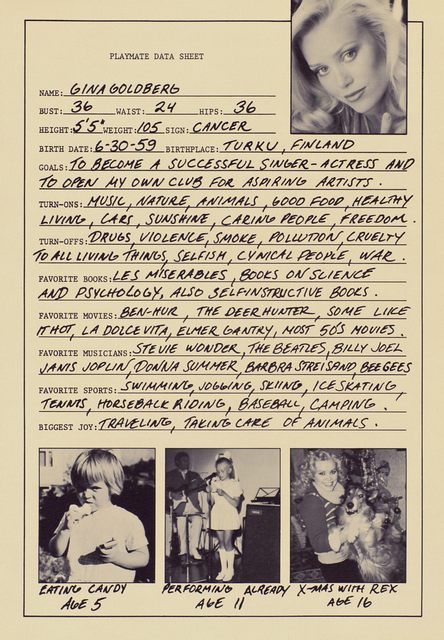 PLAYMATE DATA SHEET

NAME: GINA GOLDBERG

BUST: 36 WAIST: 24 HIPS: 36

HEIGHT: 5'5" WEIGHT: 105 SIGN: CANCER

BIRTH DATE: 6-30-59 BIRTHPLACE: TURKU, FINLAND

GOALS: TO BECOME A SUCCESSFUL SINGER-ACTRESS AND TO OPEN MY OWN CLUB FOR ASPIRING ARTISTS.

TURN-ONS: MUSIC, NATURE, ANIMALS, GOOD FOOD, HEALTHY LIVING, CARS, SUNSHINE, CARING PEOPLE, FREEDOM.

TURN-OFFS: DRUGS, VIOLENCE, SMOKE, POLLUTION, CRUELTY TO ALL LIVING THINGS, SELFISH, CYNICAL PEOPLE, WAR.

FAVORITE BOOKS: LES MISERABLES, BOOKS ON SCIENCE AND PSYCHOLOGY, ALSO SELFINSTRUCTIVE BOOKS.

FAVORITE MOVIES: BEN-HUR, THE DEER HUNTER, SOME LIKE IT HOT, LA DOLCE VITA, ELMER GANTRY, MOST 50'S MOVIES.

FAVORITE MUSICIANS: STEVIE WONDER, THE BEATLES, BILLY JOEL JANIS JOPLIN, DONNA SUMMER, BARBRA STREISAND, BEE GEES

FAVORITE SPORTS: SWIMMING, JOGGING, SKIING, ICE SKATING, TENNIS, HORSEBACK RIDING, BASEBALL, CAMPING.

BIGGEST JOY: TRAVELING, TAKING CARE OF ANIMALS.

EATING CANDY AGE 5

PERFORMING ALREADY AGE 11

X-MAS WITH REX AGE 16